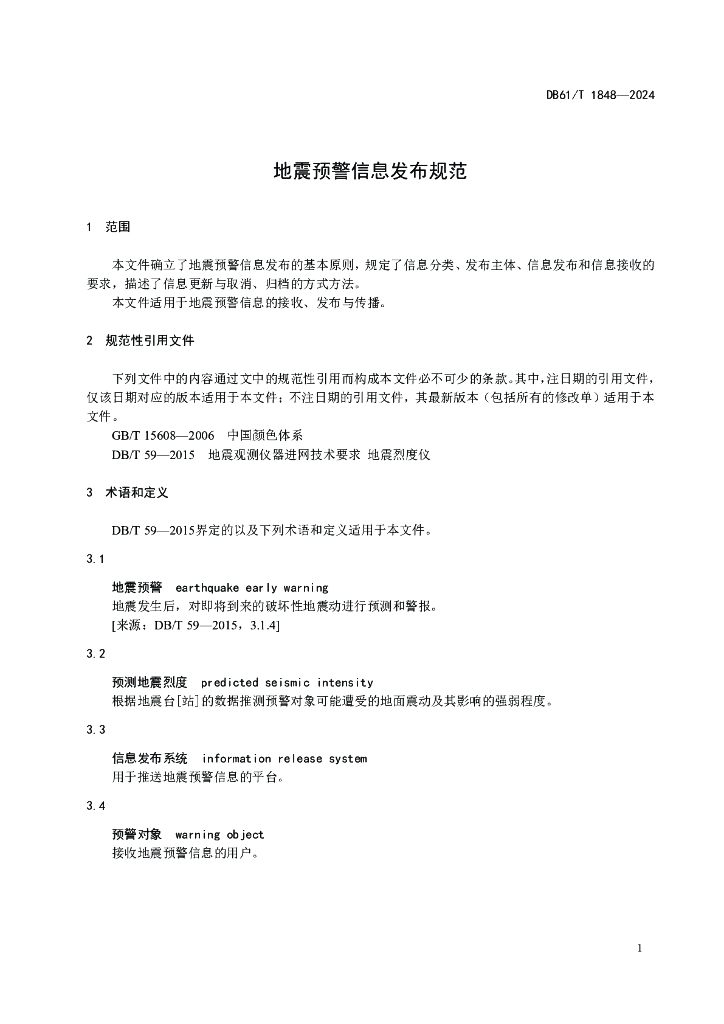 DB61/T 1848—2024

地震预警信息发布规范

1 范围

本文件确立了地震预警信息发布的基本原则，规定了信息分类、发布主体、信息发布和信息接收的要求，描述了信息更新与取消、归档的方式方法。

本文件适用于地震预警信息的接收、发布与传播。

2 规范性引用文件

下列文件中的内容通过文中的规范性引用而构成本文件必不可少的条款。其中，注日期的引用文件，仅该日期对应的版本适用于本文件；不注日期的引用文件，其最新版本（包括所有的修改单）适用于本文件。

GB/T 15608—2006 中国颜色体系

DB/T 59—2015 地震观测仪器进网技术要求 地震烈度仪

3 术语和定义

DB/T 59—2015界定的以及下列术语和定义适用于本文件。

3.1

地震预警 earthquake early warning

地震发生后，对即将到来的破坏性地震动进行预测和警报。

[来源：DB/T 59—2015，3.1.4]

3.2

预测地震烈度 predicted seismic intensity

根据地震台[站]的数据推测预警对象可能遭受的地面震动及其影响的强弱程度。

3.3

信息发布系统 information release system

用于推送地震预警信息的平台。

3.4

预警对象 warning object

接收地震预警信息的用户。

1